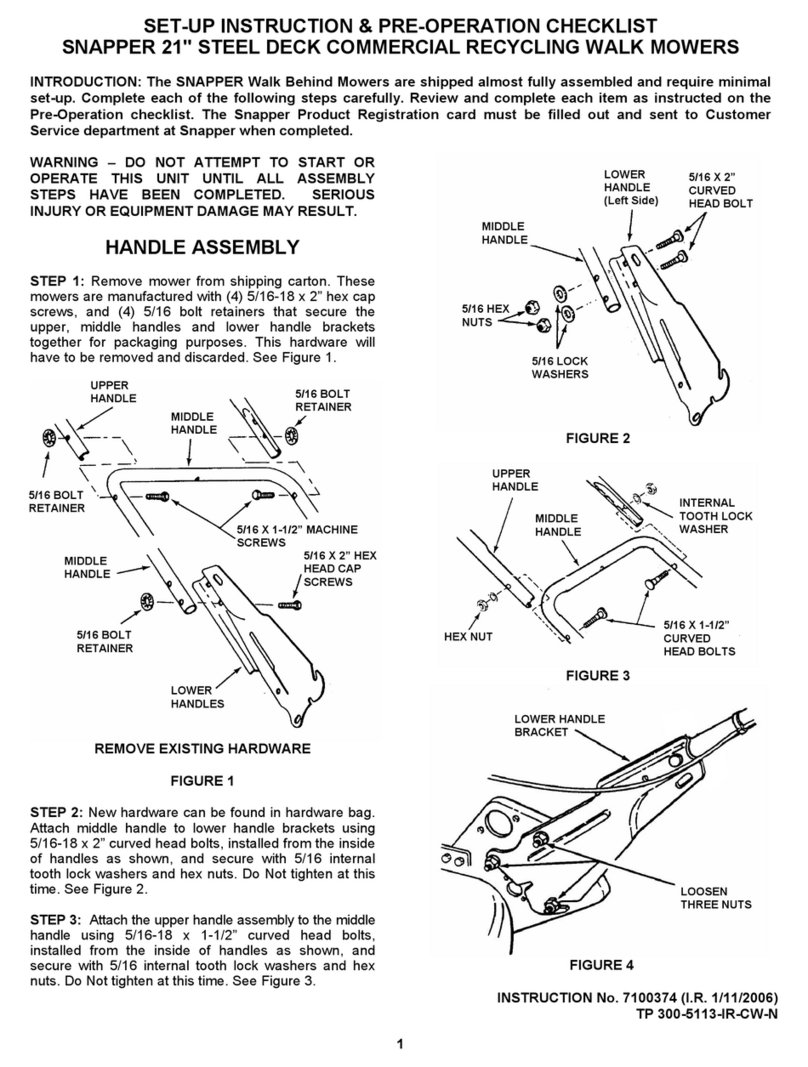 SET-UP INSTRUCTION & PRE-OPERATION CHECKLIST
SNAPPER 21" STEEL DECK COMMERCIAL RECYCLING WALK MOWERS

INTRODUCTION: The SNAPPER Walk Behind Mowers are shipped almost fully assembled and require minimal set-up. Complete each of the following steps carefully. Review and complete each item as instructed on the Pre-Operation checklist. The Snapper Product Registration card must be filled out and sent to Customer Service department at Snapper when completed.

WARNING – DO NOT ATTEMPT TO START OR OPERATE THIS UNIT UNTIL ALL ASSEMBLY STEPS HAVE BEEN COMPLETED. SERIOUS INJURY OR EQUIPMENT DAMAGE MAY RESULT.

HANDLE ASSEMBLY

STEP 1: Remove mower from shipping carton. These mowers are manufactured with (4) 5/16-18 x 2" hex cap screws, and (4) 5/16 bolt retainers that secure the upper, middle handles and lower handle brackets together for packaging purposes. This hardware will have to be removed and discarded. See Figure 1.

UPPER HANDLE
MIDDLE HANDLE
5/16 BOLT RETAINER
5/16 BOLT RETAINER
5/16 X 1-1/2" MACHINE SCREWS
MIDDLE HANDLE
5/16 X 2" HEX HEAD CAP SCREWS
5/16 BOLT RETAINER
LOWER HANDLES

REMOVE EXISTING HARDWARE

FIGURE 1

STEP 2: New hardware can be found in hardware bag. Attach middle handle to lower handle brackets using 5/16-18 x 2" curved head bolts, installed from the inside of handles as shown, and secure with 5/16 internal tooth lock washers and hex nuts. Do Not tighten at this time. See Figure 2.

STEP 3: Attach the upper handle assembly to the middle handle using 5/16-18 x 1-1/2" curved head bolts, installed from the inside of handles as shown, and secure with 5/16 internal tooth lock washers and hex nuts. Do Not tighten at this time. See Figure 3.

LOWER HANDLE (Left Side)
5/16 X 2" CURVED HEAD BOLT
MIDDLE HANDLE
5/16 HEX NUTS
5/16 LOCK WASHERS

FIGURE 2

UPPER HANDLE
INTERNAL TOOTH LOCK WASHER
MIDDLE HANDLE
HEX NUT
5/16 X 1-1/2" CURVED HEAD BOLTS

FIGURE 3

LOWER HANDLE BRACKET
LOOSEN THREE NUTS

FIGURE 4

INSTRUCTION No. 7100374 (I.R. 1/11/2006)
TP 300-5113-IR-CW-N

1